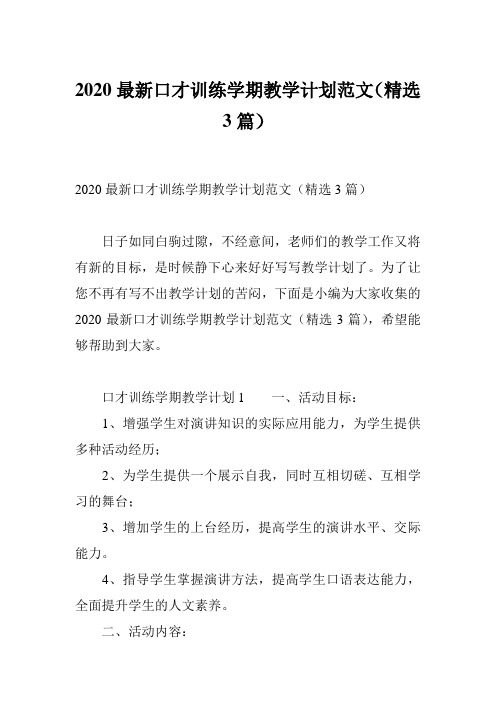 2020 最新口才训练学期教学计划范文（精选 3 篇）

2020 最新口才训练学期教学计划范文（精选 3 篇）

日子如同白驹过隙，不经意间，老师们的教学工作又将有新的目标，是时候静下心来好好写写教学计划了。为了让您不再有写不出教学计划的苦闷，下面是小编为大家收集的 2020 最新口才训练学期教学计划范文（精选 3 篇），希望能够帮助到大家。

口才训练学期教学计划 1　　一、活动目标：

1、增强学生对演讲知识的实际应用能力，为学生提供多种活动经历；

2、为学生提供一个展示自我，同时互相切磋、互相学习的舞台；

3、增加学生的上台经历，提高学生的演讲水平、交际能力。

4、指导学生掌握演讲方法，提高学生口语表达能力，全面提升学生的人文素养。

二、活动内容：